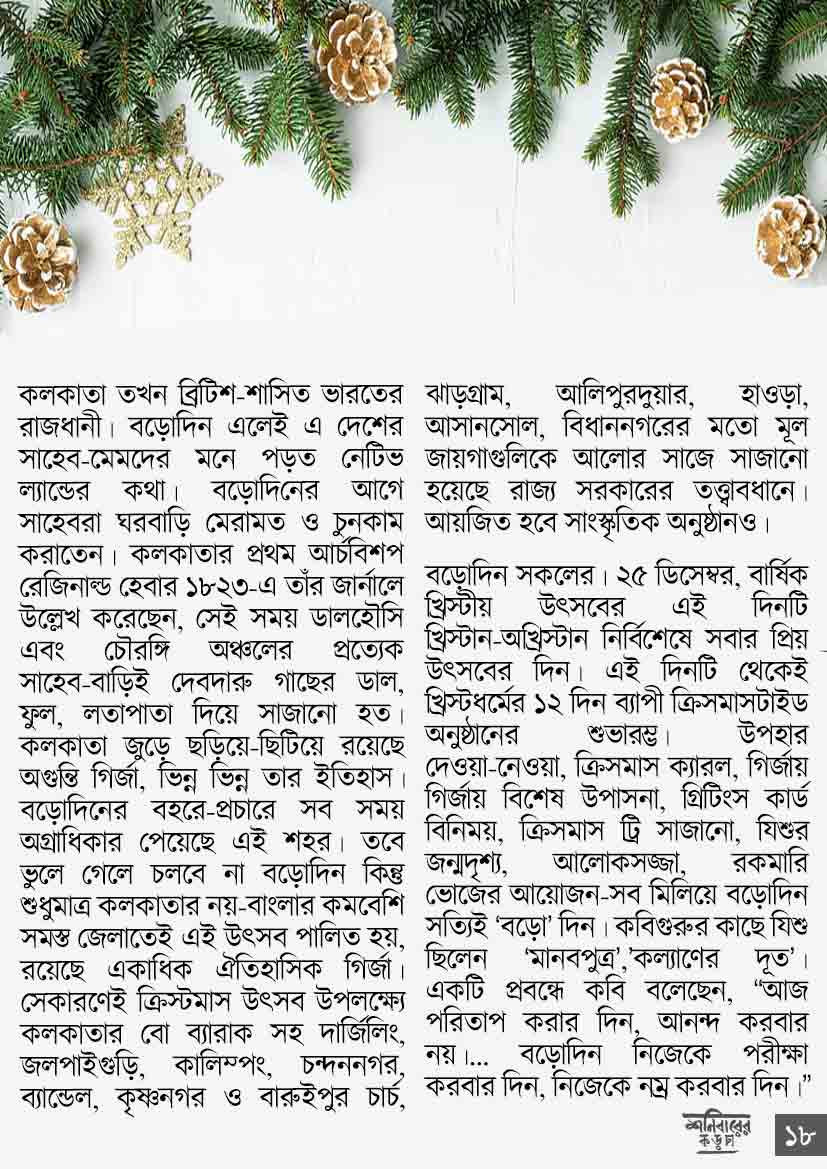 কলকাতা তখন ব্রিটিশ-শাসিত ভারতের রাজধানী। বড়োদিন এলেই এ দেশের সাহেব-মেমদের মনে পড়ত নেটিভ ল্যান্ডের কথা। বড়োদিনের আগে সাহেবরা ঘরবাড়ি মেরামত ও চুনকাম করাতেন। কলকাতার প্রথম আর্চবিশপ রেজিনাল্ড হেবার ১৮২৩-এ তাঁর জার্নালে উল্লেখ করেছেন, সেই সময় ডালহৌসি এবং চৌরঙ্গি অঞ্চলের প্রত্যেক সাহেব-বাড়িই দেবদারু গাছের ডাল, ফুল, লতাপাতা দিয়ে সাজানো হত। কলকাতা জুড়ে ছড়িয়ে-ছিটিয়ে রয়েছে অগুন্তি গির্জা, ভিন্ন ভিন্ন তার ইতিহাস। বড়োদিনের বহরে-প্রচারে সব সময় অগ্রাধিকার পেয়েছে এই শহর। তবে ভুলে গেলে চলবে না বড়োদিন কিন্তু শুধুমাত্র কলকাতার নয়-বাংলার কমবেশি সমস্ত জেলাতেই এই উৎসব পালিত হয়, রয়েছে একাধিক ঐতিহাসিক গির্জা। সেকারণেই ক্রিস্টমাস উৎসব উপলক্ষ্যে কলকাতার বো ব্যারাক সহ দার্জিলিং, জলপাইগুড়ি, কালিম্পং, চন্দননগর, ব্যান্ডেল, কৃষ্ণনগর ও বারুইপুর চার্চ, ঝাড়গ্রাম, আলিপুরদুয়ার, হাওড়া, আসানসোল, বিধাননগরের মতো মূল জায়গাগুলিকে আলোর সাজে সাজানো হয়েছে রাজ্য সরকারের তত্ত্বাবধানে। আয়জিত হবে সাংস্কৃতিক অনুষ্ঠানও।

বড়োদিন সকলের। ২৫ ডিসেম্বর, বার্ষিক খ্রিস্টীয় উৎসবের এই দিনটি খ্রিস্টান-অখ্রিস্টান নির্বিশেষে সবার প্রিয় উৎসবের দিন। এই দিনটি থেকেই খ্রিস্টধর্মের ১২ দিন ব্যাপী ক্রিসমাসটাইড অনুষ্ঠানের শুভারম্ভ। উপহার দেওয়া-নেওয়া, ক্রিসমাস ক্যারল, গির্জায় গির্জায় বিশেষ উপাসনা, গ্রিটিংস কার্ড বিনিময়, ক্রিসমাস ট্রি সাজানো, যিশুর জন্মদৃশ্য, আলোকসজ্জা, রকমারি ভোজের আয়োজন-সব মিলিয়ে বড়োদিন সত্যিই 'বড়ো' দিন। কবিগুরুর কাছে যিশু ছিলেন 'মানবপুত্র','কল্যাণের দূত'। একটি প্রবন্ধে কবি বলেছেন, "আজ পরিতাপ করার দিন, আনন্দ করবার নয়।... বড়োদিন নিজেকে পরীক্ষা করবার দিন, নিজেকে নম্র করবার দিন।"

শনিবারের কড়চা ১৮